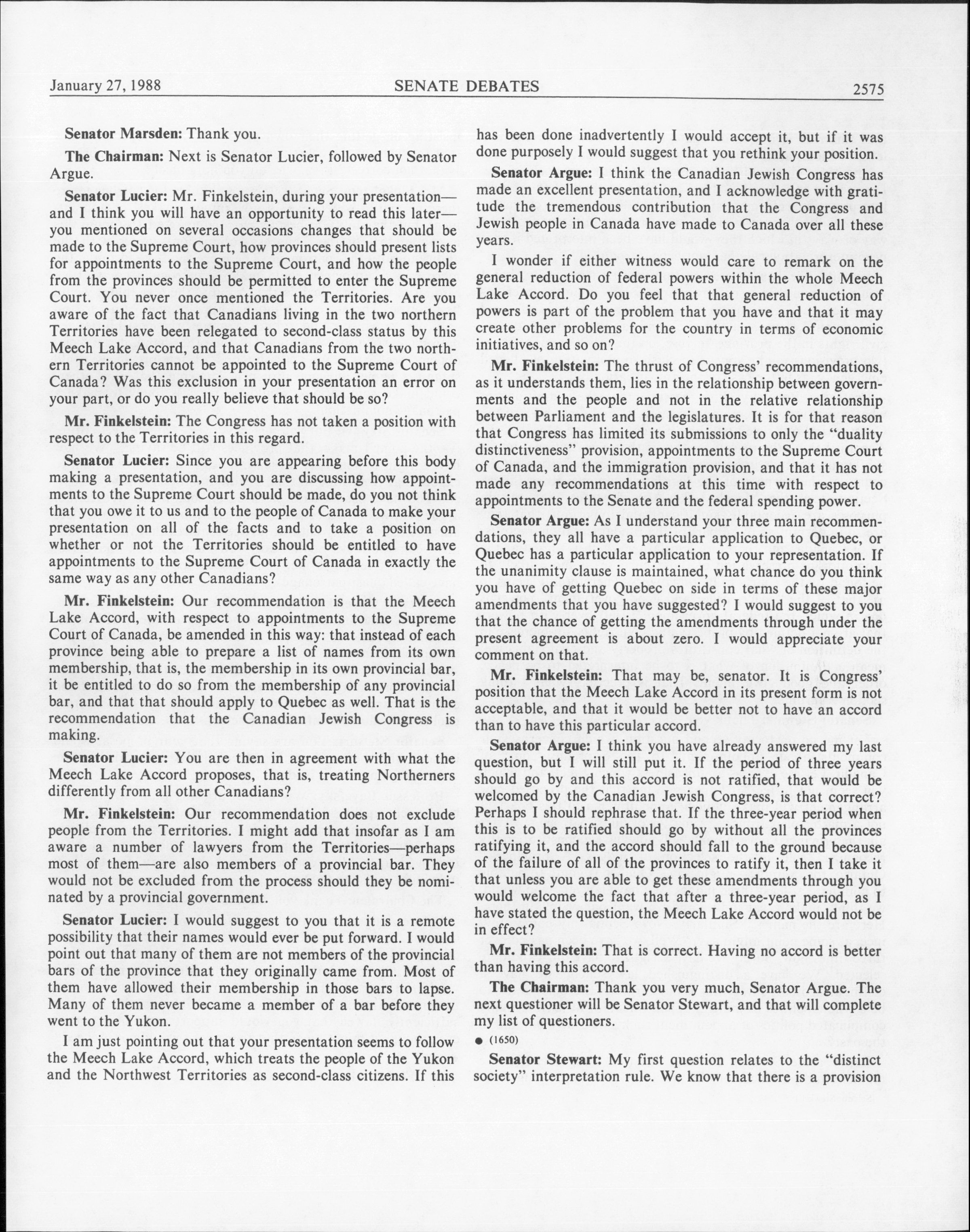 January 27, 1988 SENATE DEBATES 2575

Senator Marsden: Thank you.

The Chairman: Next is Senator Lucier, followed by Senator Argue.

Senator Lucier: Mr. Finkelstein, during your presentation—and I think you will have an opportunity to read this later—you mentioned on several occasions changes that should be made to the Supreme Court, how provinces should present lists for appointments to the Supreme Court, and how the people from the provinces should be permitted to enter the Supreme Court. You never once mentioned the Territories. Are you aware of the fact that Canadians living in the two northern Territories have been relegated to second-class status by this Meech Lake Accord, and that Canadians from the two northern Territories cannot be appointed to the Supreme Court of Canada? Was this exclusion in your presentation an error on your part, or do you really believe that should be so?

Mr. Finkelstein: The Congress has not taken a position with respect to the Territories in this regard.

Senator Lucier: Since you are appearing before this body making a presentation, and you are discussing how appointments to the Supreme Court should be made, do you not think that you owe it to us and to the people of Canada to make your presentation on all of the facts and to take a position on whether or not the Territories should be entitled to have appointments to the Supreme Court of Canada in exactly the same way as any other Canadians?

Mr. Finkelstein: Our recommendation is that the Meech Lake Accord, with respect to appointments to the Supreme Court of Canada, be amended in this way: that instead of each province being able to prepare a list of names from its own membership, that is, the membership in its own provincial bar, it be entitled to do so from the membership of any provincial bar, and that that should apply to Quebec as well. That is the recommendation that the Canadian Jewish Congress is making.

Senator Lucier: You are then in agreement with what the Meech Lake Accord proposes, that is, treating Northerners differently from all other Canadians?

Mr. Finkelstein: Our recommendation does not exclude people from the Territories. I might add that insofar as I am aware a number of lawyers from the Territories—perhaps most of them—are also members of a provincial bar. They would not be excluded from the process should they be nominated by a provincial government.

Senator Lucier: I would suggest to you that it is a remote possibility that their names would ever be put forward. I would point out that many of them are not members of the provincial bars of the province that they originally came from. Most of them have allowed their membership in those bars to lapse. Many of them never became a member of a bar before they went to the Yukon.

I am just pointing out that your presentation seems to follow the Meech Lake Accord, which treats the people of the Yukon and the Northwest Territories as second-class citizens. If this has been done inadvertently I would accept it, but if it was done purposely I would suggest that you rethink your position.

Senator Argue: I think the Canadian Jewish Congress has made an excellent presentation, and I acknowledge with gratitude the tremendous contribution that the Congress and Jewish people in Canada have made to Canada over all these years.

I wonder if either witness would care to remark on the general reduction of federal powers within the whole Meech Lake Accord. Do you feel that that general reduction of powers is part of the problem that you have and that it may create other problems for the country in terms of economic initiatives, and so on?

Mr. Finkelstein: The thrust of Congress' recommendations, as it understands them, lies in the relationship between governments and the people and not in the relative relationship between Parliament and the legislatures. It is for that reason that Congress has limited its submissions to only the "duality distinctiveness" provision, appointments to the Supreme Court of Canada, and the immigration provision, and that it has not made any recommendations at this time with respect to appointments to the Senate and the federal spending power.

Senator Argue: As I understand your three main recommendations, they all have a particular application to Quebec, or Quebec has a particular application to your representation. If the unanimity clause is maintained, what chance do you think you have of getting Quebec on side in terms of these major amendments that you have suggested? I would suggest to you that the chance of getting the amendments through under the present agreement is about zero. I would appreciate your comment on that.

Mr. Finkelstein: That may be, senator. It is Congress' position that the Meech Lake Accord in its present form is not acceptable, and that it would be better not to have an accord than to have this particular accord.

Senator Argue: I think you have already answered my last question, but I will still put it. If the period of three years should go by and this accord is not ratified, that would be welcomed by the Canadian Jewish Congress, is that correct? Perhaps I should rephrase that. If the three-year period when this is to be ratified should go by without all the provinces ratifying it, and the accord should fall to the ground because of the failure of all of the provinces to ratify it, then I take it that unless you are able to get these amendments through you would welcome the fact that after a three-year period, as I have stated the question, the Meech Lake Accord would not be in effect?

Mr. Finkelstein: That is correct. Having no accord is better than having this accord.

The Chairman: Thank you very much, Senator Argue. The next questioner will be Senator Stewart, and that will complete my list of questioners.

● (1650)

Senator Stewart: My first question relates to the "distinct society" interpretation rule. We know that there is a provision